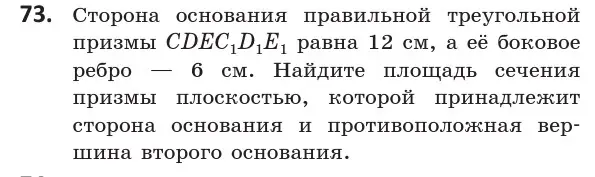 **73.** Сторона основания правильной треугольной призмы $CDEC_1D_1E_1$ равна 12 см, а её боковое ребро — 6 см. Найдите площадь сечения призмы плоскостью, которой принадлежит сторона основания и противоположная вершина второго основания.